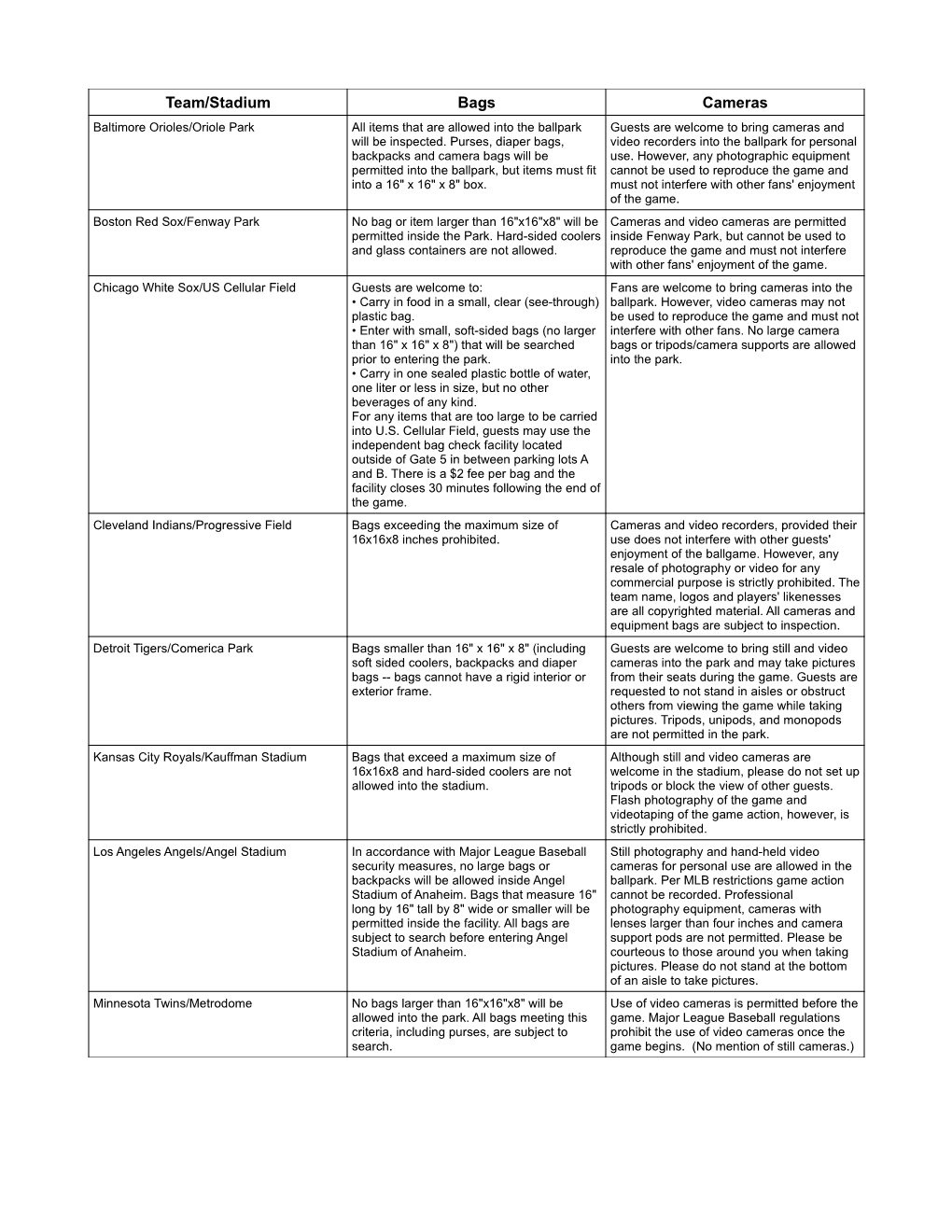 | Team/Stadium | Bags | Cameras |
|---|---|---|
| Baltimore Orioles/Oriole Park | All items that are allowed into the ballpark will be inspected. Purses, diaper bags, backpacks and camera bags will be permitted into the ballpark, but items must fit into a 16" x 16" x 8" box. | Guests are welcome to bring cameras and video recorders into the ballpark for personal use. However, any photographic equipment cannot be used to reproduce the game and must not interfere with other fans' enjoyment of the game. |
| Boston Red Sox/Fenway Park | No bag or item larger than 16"x16"x8" will be permitted inside the Park. Hard-sided coolers and glass containers are not allowed. | Cameras and video cameras are permitted inside Fenway Park, but cannot be used to reproduce the game and must not interfere with other fans' enjoyment of the game. |
| Chicago White Sox/US Cellular Field | Guests are welcome to: • Carry in food in a small, clear (see-through) plastic bag. • Enter with small, soft-sided bags (no larger than 16" x 16" x 8") that will be searched prior to entering the park. • Carry in one sealed plastic bottle of water, one liter or less in size, but no other beverages of any kind. For any items that are too large to be carried into U.S. Cellular Field, guests may use the independent bag check facility located outside of Gate 5 in between parking lots A and B. There is a $2 fee per bag and the facility closes 30 minutes following the end of the game. | Fans are welcome to bring cameras into the ballpark. However, video cameras may not be used to reproduce the game and must not interfere with other fans. No large camera bags or tripods/camera supports are allowed into the park. |
| Cleveland Indians/Progressive Field | Bags exceeding the maximum size of 16x16x8 inches prohibited. | Cameras and video recorders, provided their use does not interfere with other guests' enjoyment of the ballgame. However, any resale of photography or video for any commercial purpose is strictly prohibited. The team name, logos and players' likenesses are all copyrighted material. All cameras and equipment bags are subject to inspection. |
| Detroit Tigers/Comerica Park | Bags smaller than 16" x 16" x 8" (including soft sided coolers, backpacks and diaper bags -- bags cannot have a rigid interior or exterior frame. | Guests are welcome to bring still and video cameras into the park and may take pictures from their seats during the game. Guests are requested to not stand in aisles or obstruct others from viewing the game while taking pictures. Tripods, unipods, and monopods are not permitted in the park. |
| Kansas City Royals/Kauffman Stadium | Bags that exceed a maximum size of 16x16x8 and hard-sided coolers are not allowed into the stadium. | Although still and video cameras are welcome in the stadium, please do not set up tripods or block the view of other guests. Flash photography of the game and videotaping of the game action, however, is strictly prohibited. |
| Los Angeles Angels/Angel Stadium | In accordance with Major League Baseball security measures, no large bags or backpacks will be allowed inside Angel Stadium of Anaheim. Bags that measure 16" long by 16" tall by 8" wide or smaller will be permitted inside the facility. All bags are subject to search before entering Angel Stadium of Anaheim. | Still photography and hand-held video cameras for personal use are allowed in the ballpark. Per MLB restrictions game action cannot be recorded. Professional photography equipment, cameras with lenses larger than four inches and camera support pods are not permitted. Please be courteous to those around you when taking pictures. Please do not stand at the bottom of an aisle to take pictures. |
| Minnesota Twins/Metrodome | No bags larger than 16"x16"x8" will be allowed into the park. All bags meeting this criteria, including purses, are subject to search. | Use of video cameras is permitted before the game. Major League Baseball regulations prohibit the use of video cameras once the game begins. (No mention of still cameras.) |